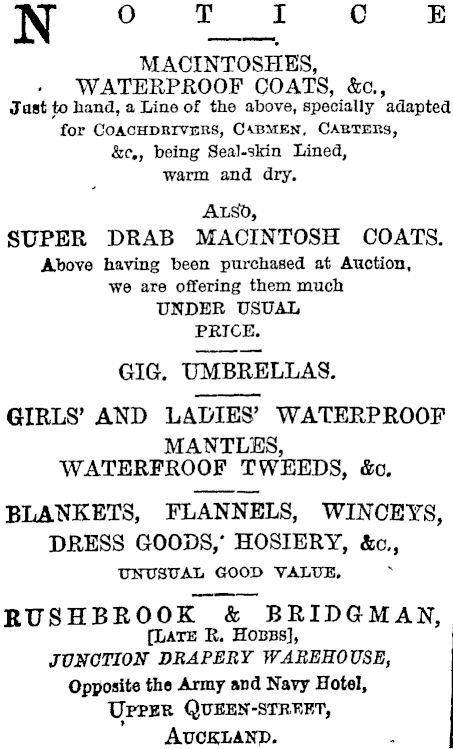 NOTICE

MACINTOSHES,
WATERPROOF COATS, &c.,
Just to hand, a Line of the above, specially adapted for COACHDRIVERS, CABMEN, CARTERS, &c., being Seal-skin Lined, warm and dry.

ALSO,
SUPER DRAB MACINTOSH COATS.
Above having been purchased at Auction, we are offering them much
UNDER USUAL
PRICE.

GIG. UMBRELLAS.

GIRLS' AND LADIES' WATERPROOF MANTLES,
WATERFROOF TWEEDS, &c.

BLANKETS, FLANNELS, WINCEYS,
DRESS GOODS, HOSIERY, &c.,
UNUSUAL GOOD VALUE.

RUSHBROOK & BRIDGMAN,
[LATE R. HOBBS],
JUNCTION DRAPERY WAREHOUSE,
Opposite the Army and Navy Hotel,
UPPER QUEEN-STREET,
AUCKLAND.